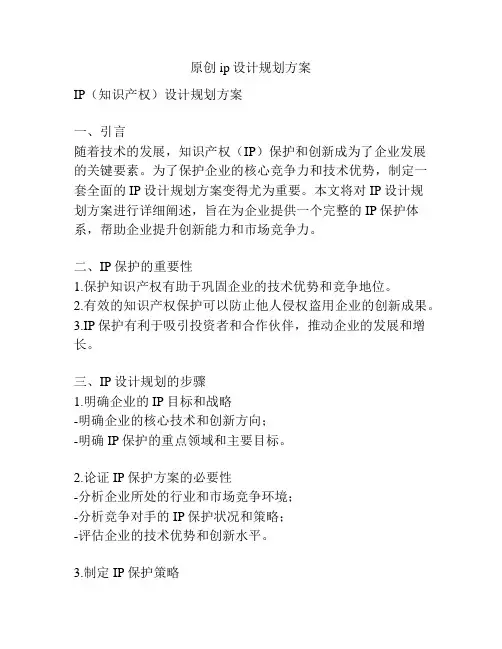 原创 ip 设计规划方案

IP（知识产权）设计规划方案

一、引言
随着技术的发展，知识产权（IP）保护和创新成为了企业发展的关键要素。为了保护企业的核心竞争力和技术优势，制定一套全面的 IP 设计规划方案变得尤为重要。本文将对 IP 设计规划方案进行详细阐述，旨在为企业提供一个完整的 IP 保护体系，帮助企业提升创新能力和市场竞争力。

二、IP 保护的重要性
1.保护知识产权有助于巩固企业的技术优势和竞争地位。
2.有效的知识产权保护可以防止他人侵权盗用企业的创新成果。
3.IP 保护有利于吸引投资者和合作伙伴，推动企业的发展和增长。

三、IP 设计规划的步骤
1.明确企业的 IP 目标和战略
-明确企业的核心技术和创新方向；
-明确 IP 保护的重点领域和主要目标。

2.论证 IP 保护方案的必要性
-分析企业所处的行业和市场竞争环境；
-分析竞争对手的 IP 保护状况和策略；
-评估企业的技术优势和创新水平。

3.制定 IP 保护策略